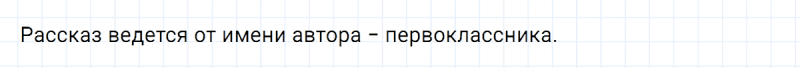 Рассказ ведется от имени автора – первоклассника.